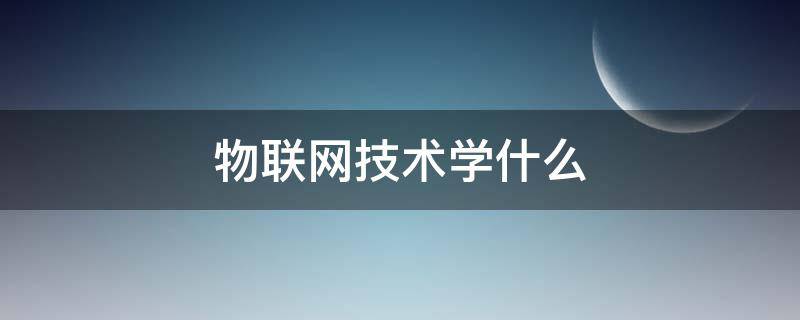 物联网技术学什么